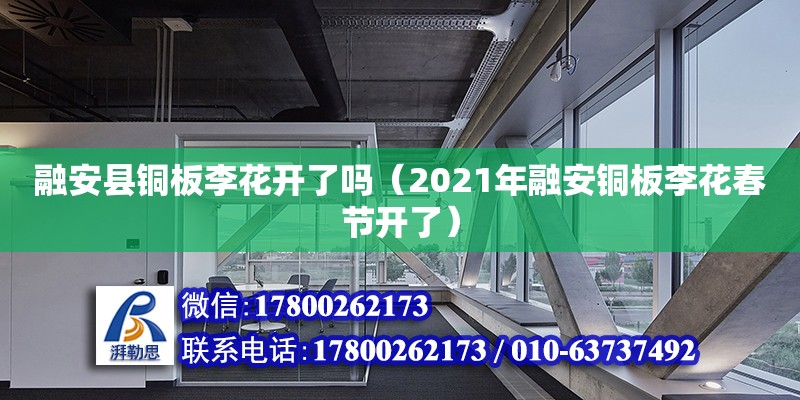 融安县铜板李花开了吗（2021年融安铜板李花春节开了）

湃勒思

微信:17800262173

联系电话:17800262173 / 010-63737492